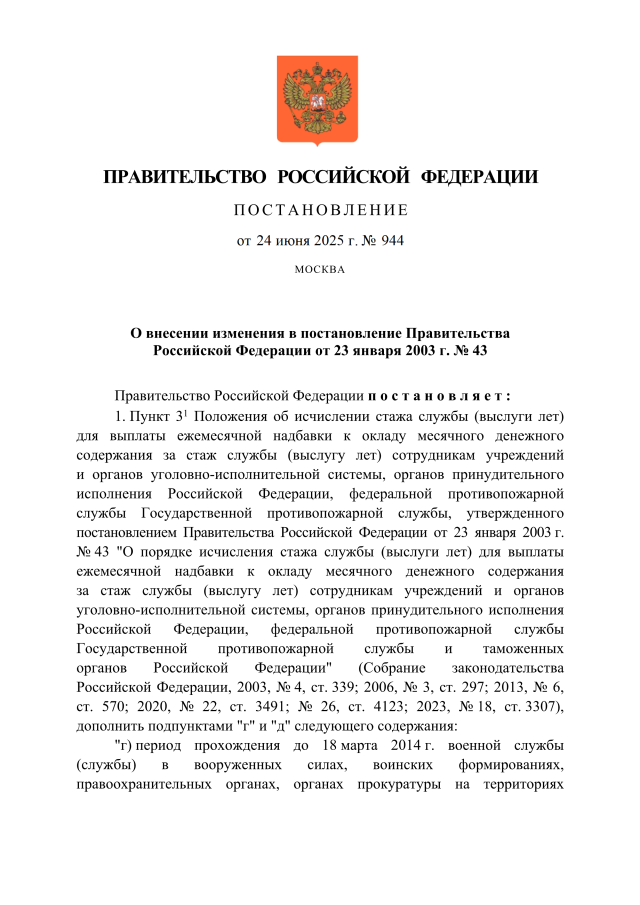 ПРАВИТЕЛЬСТВО РОССИЙСКОЙ ФЕДЕРАЦИИ

ПОСТАНОВЛЕНИЕ

от 24 июня 2025 г. № 944

МОСКВА

О внесении изменения в постановление Правительства Российской Федерации от 23 января 2003 г. № 43

Правительство Российской Федерации постановляет:

1. Пункт $3^1$ Положения об исчислении стажа службы (выслуги лет) для выплаты ежемесячной надбавки к окладу месячного денежного содержания за стаж службы (выслугу лет) сотрудникам учреждений и органов уголовно-исполнительной системы, органов принудительного исполнения Российской Федерации, федеральной противопожарной службы Государственной противопожарной службы, утвержденного постановлением Правительства Российской Федерации от 23 января 2003 г. № 43 "О порядке исчисления стажа службы (выслуги лет) для выплаты ежемесячной надбавки к окладу месячного денежного содержания за стаж службы (выслугу лет) сотрудникам учреждений и органов уголовно-исполнительной системы, органов принудительного исполнения Российской Федерации, федеральной противопожарной службы Государственной противопожарной службы и таможенных органов Российской Федерации" (Собрание законодательства Российской Федерации, 2003, № 4, ст. 339; 2006, № 3, ст. 297; 2013, № 6, ст. 570; 2020, № 22, ст. 3491; № 26, ст. 4123; 2023, № 18, ст. 3307), дополнить подпунктами "г" и "д" следующего содержания:

"г) период прохождения до 18 марта 2014 г. военной службы (службы) в вооруженных силах, воинских формированиях, правоохранительных органах, органах прокуратуры на территориях